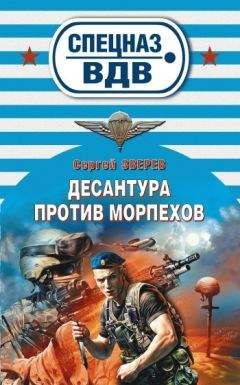 СПЕЦНАЗ
ВДВ

Сергей ЗВЕРЕВ

ДЕСАНТУРА
ПРОТИВ МОРПЕХОВ